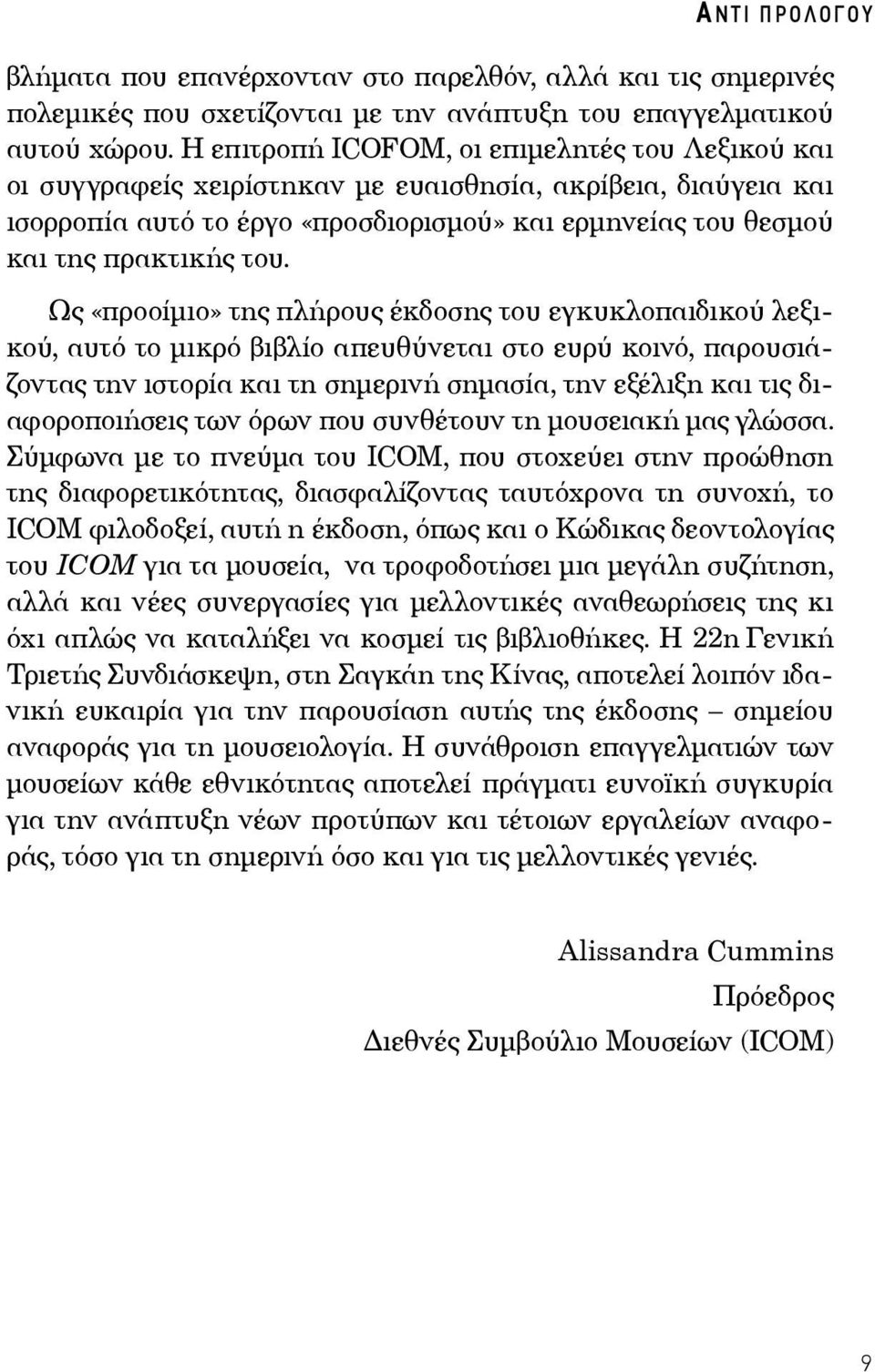 ΑΝΤΙ ΠΡΟΛΟΓΟΥ

βλήματα που επανέρχονταν στο παρελθόν, αλλά και τις σημερινές πολεμικές που σχετίζονται με την ανάπτυξη του επαγγελματικού αυτού χώρου. Η επιτροπή ICOFOM, οι επιμελητές του Λεξικού και οι συγγραφείς χειρίστηκαν με ευαισθησία, ακρίβεια, διαύγεια και ισορροπία αυτό το έργο «προσδιορισμού» και ερμηνείας του θεσμού και της πρακτικής του.

Ως «προοίμιο» της πλήρους έκδοσης του εγκυκλοπαιδικού λεξικού, αυτό το μικρό βιβλίο απευθύνεται στο ευρύ κοινό, παρουσιάζοντας την ιστορία και τη σημερινή σημασία, την εξέλιξη και τις διαφοροποιήσεις των όρων που συνθέτουν τη μουσειακή μας γλώσσα. Σύμφωνα με το πνεύμα του ICOM, που στοχεύει στην προώθηση της διαφορετικότητας, διασφαλίζοντας ταυτόχρονα τη συνοχή, το ICOM φιλοδοξεί, αυτή η έκδοση, όπως και ο Κώδικας δεοντολογίας του ICOM για τα μουσεία, να τροφοδοτήσει μια μεγάλη συζήτηση, αλλά και νέες συνεργασίες για μελλοντικές αναθεωρήσεις της κι όχι απλώς να καταλήξει να κοσμεί τις βιβλιοθήκες. Η 22η Γενική Τριετής Συνδιάσκεψη, στη Σαγκάη της Κίνας, αποτελεί λοιπόν ιδανική ευκαιρία για την παρουσίαση αυτής της έκδοσης – σημείου αναφοράς για τη μουσειολογία. Η συνάθροιση επαγγελματιών των μουσείων κάθε εθνικότητας αποτελεί πράγματι ευνοϊκή συγκυρία για την ανάπτυξη νέων προτύπων και τέτοιων εργαλείων αναφοράς, τόσο για τη σημερινή όσο και για τις μελλοντικές γενιές.

Alissandra Cummins
Πρόεδρος
Διεθνές Συμβούλιο Μουσείων (ICOM)

9